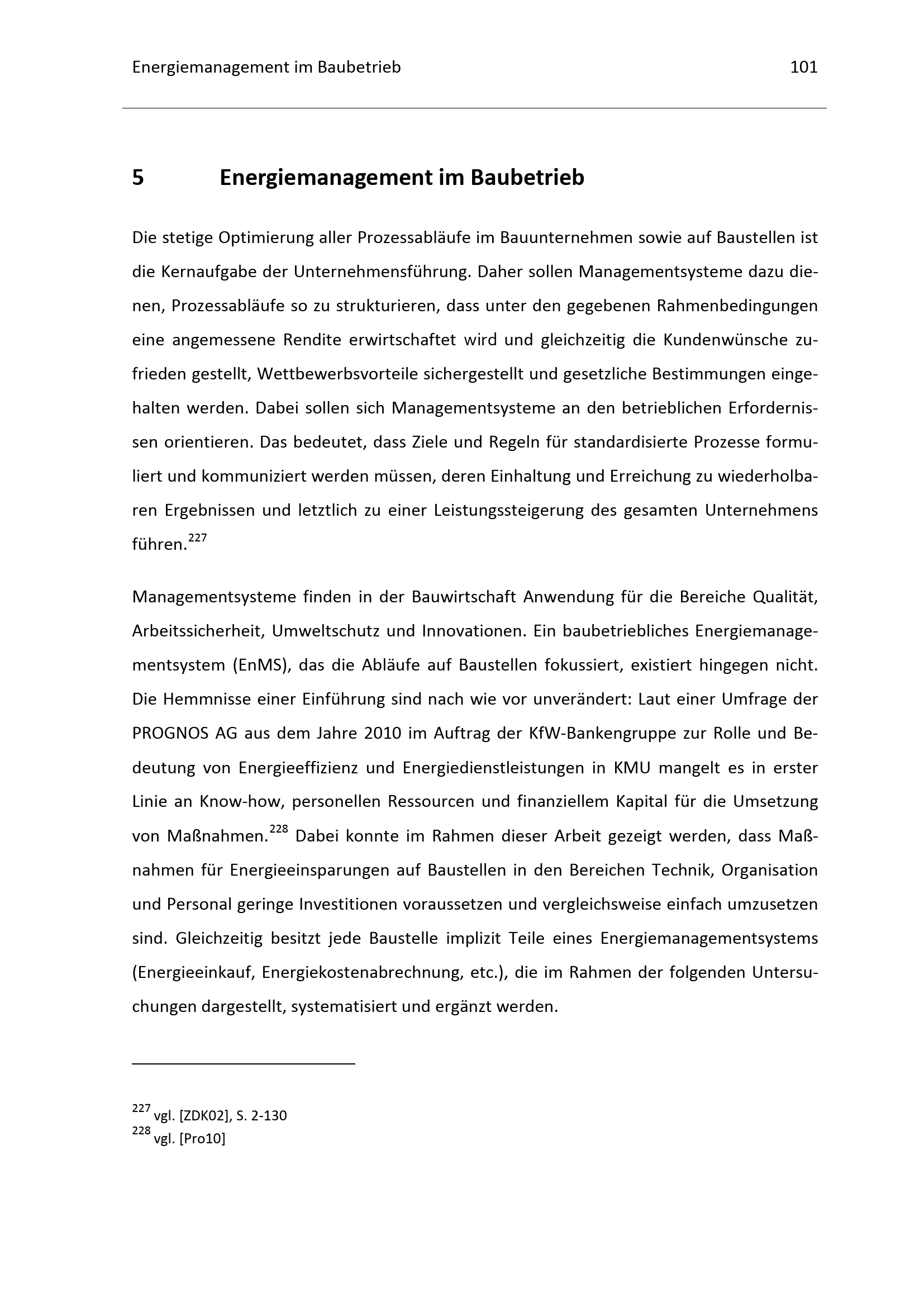 Energiemanagement im Baubetrieb 101

5 Energiemanagement im Baubetrieb

Die stetige Optimierung aller Prozessabläufe im Bauunternehmen sowie auf Baustellen ist die Kernaufgabe der Unternehmensführung. Daher sollen Managementsysteme dazu dienen, Prozessabläufe so zu strukturieren, dass unter den gegebenen Rahmenbedingungen eine angemessene Rendite erwirtschaftet wird und gleichzeitig die Kundenwünsche zufrieden gestellt, Wettbewerbsvorteile sichergestellt und gesetzliche Bestimmungen eingehalten werden. Dabei sollen sich Managementsysteme an den betrieblichen Erfordernissen orientieren. Das bedeutet, dass Ziele und Regeln für standardisierte Prozesse formuliert und kommuniziert werden müssen, deren Einhaltung und Erreichung zu wiederholbaren Ergebnissen und letztlich zu einer Leistungssteigerung des gesamten Unternehmens führen.$^{227}$

Managementsysteme finden in der Bauwirtschaft Anwendung für die Bereiche Qualität, Arbeitssicherheit, Umweltschutz und Innovationen. Ein baubetriebliches Energiemanagementsystem (EnMS), das die Abläufe auf Baustellen fokussiert, existiert hingegen nicht. Die Hemmnisse einer Einführung sind nach wie vor unverändert: Laut einer Umfrage der PROGNOS AG aus dem Jahre 2010 im Auftrag der KfW-Bankengruppe zur Rolle und Bedeutung von Energieeffizienz und Energiedienstleistungen in KMU mangelt es in erster Linie an Know-how, personellen Ressourcen und finanziellem Kapital für die Umsetzung von Maßnahmen.$^{228}$ Dabei konnte im Rahmen dieser Arbeit gezeigt werden, dass Maßnahmen für Energieeinsparungen auf Baustellen in den Bereichen Technik, Organisation und Personal geringe Investitionen voraussetzen und vergleichsweise einfach umzusetzen sind. Gleichzeitig besitzt jede Baustelle implizit Teile eines Energiemanagementsystems (Energieeinkauf, Energiekostenabrechnung, etc.), die im Rahmen der folgenden Untersuchungen dargestellt, systematisiert und ergänzt werden.

$^{227}$ vgl. [ZDK02], S. 2-130
$^{228}$ vgl. [Pro10]